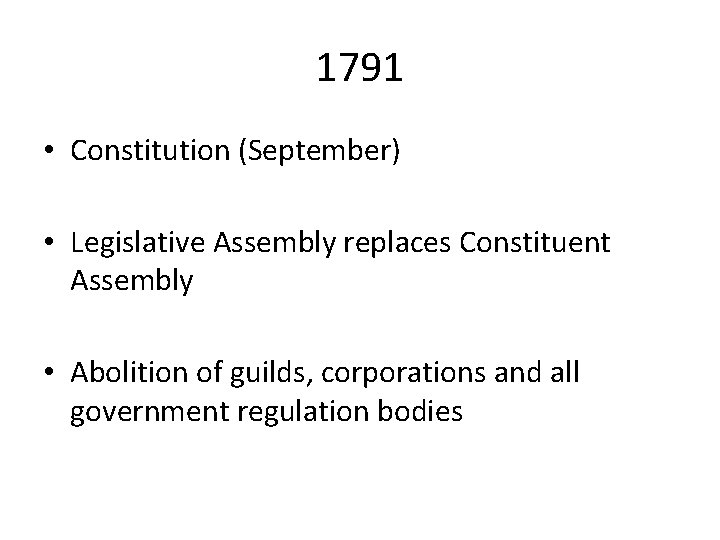 1791

• Constitution (September)

• Legislative Assembly replaces Constituent Assembly

• Abolition of guilds, corporations and all government regulation bodies